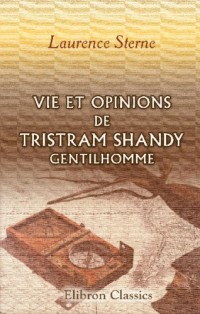 Laurence Sterne

VIE ET OPINIONS DE TRISTRAM SHANDY GENTILHOMME

Elibron Classics